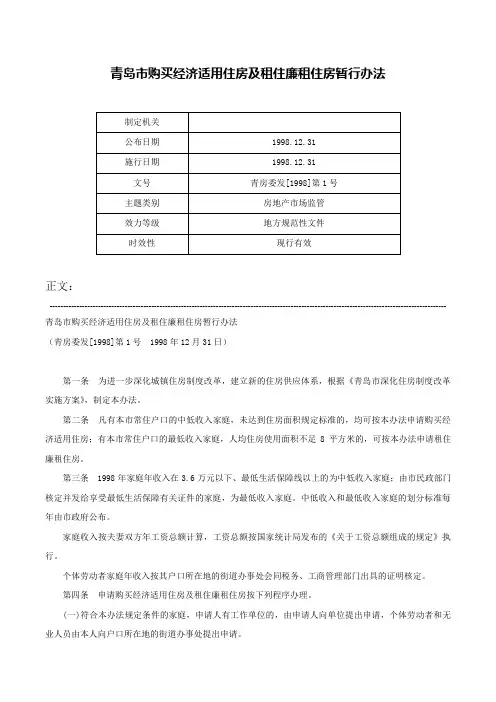 青岛市购买经济适用住房及租住廉租住房暂行办法

| 制定机关 | |
|---|---|
| 公布日期 | 1998.12.31 |
| 施行日期 | 1998.12.31 |
| 文号 | 青房委发[1998]第1号 |
| 主题类别 | 房地产市场监管 |
| 效力等级 | 地方规范性文件 |
| 时效性 | 现行有效 |

正文：

青岛市购买经济适用住房及租住廉租住房暂行办法

（青房委发[1998]第1号　1998年12月31日）

第一条　为进一步深化城镇住房制度改革，建立新的住房供应体系，根据《青岛市深化住房制度改革实施方案》，制定本办法。

第二条　凡有本市常住户口的中低收入家庭，未达到住房面积规定标准的，均可按本办法申请购买经济适用住房；有本市常住户口的最低收入家庭，人均住房使用面积不足8平方米的，可按本办法申请租住廉租住房。

第三条　1998年家庭年收入在3.6万元以下、最低生活保障线以上的为中低收入家庭；由市民政部门核定并发给享受最低生活保障有关证件的家庭，为最低收入家庭。中低收入和最低收入家庭的划分标准每年由市政府公布。

家庭收入按夫妻双方年工资总额计算，工资总额按国家统计局发布的《关于工资总额组成的规定》执行。

个体劳动者家庭年收入按其户口所在地的街道办事处会同税务、工商管理部门出具的证明核定。

第四条　申请购买经济适用住房及租住廉租住房按下列程序办理。

(一)符合本办法规定条件的家庭，申请人有工作单位的，由申请人向单位提出申请，个体劳动者和无业人员由本人向户口所在地的街道办事处提出申请。